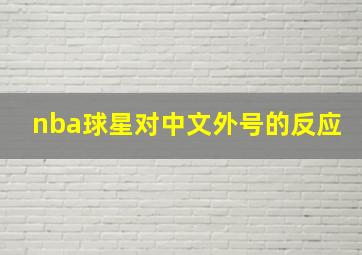 nba球星对中文外号的反应